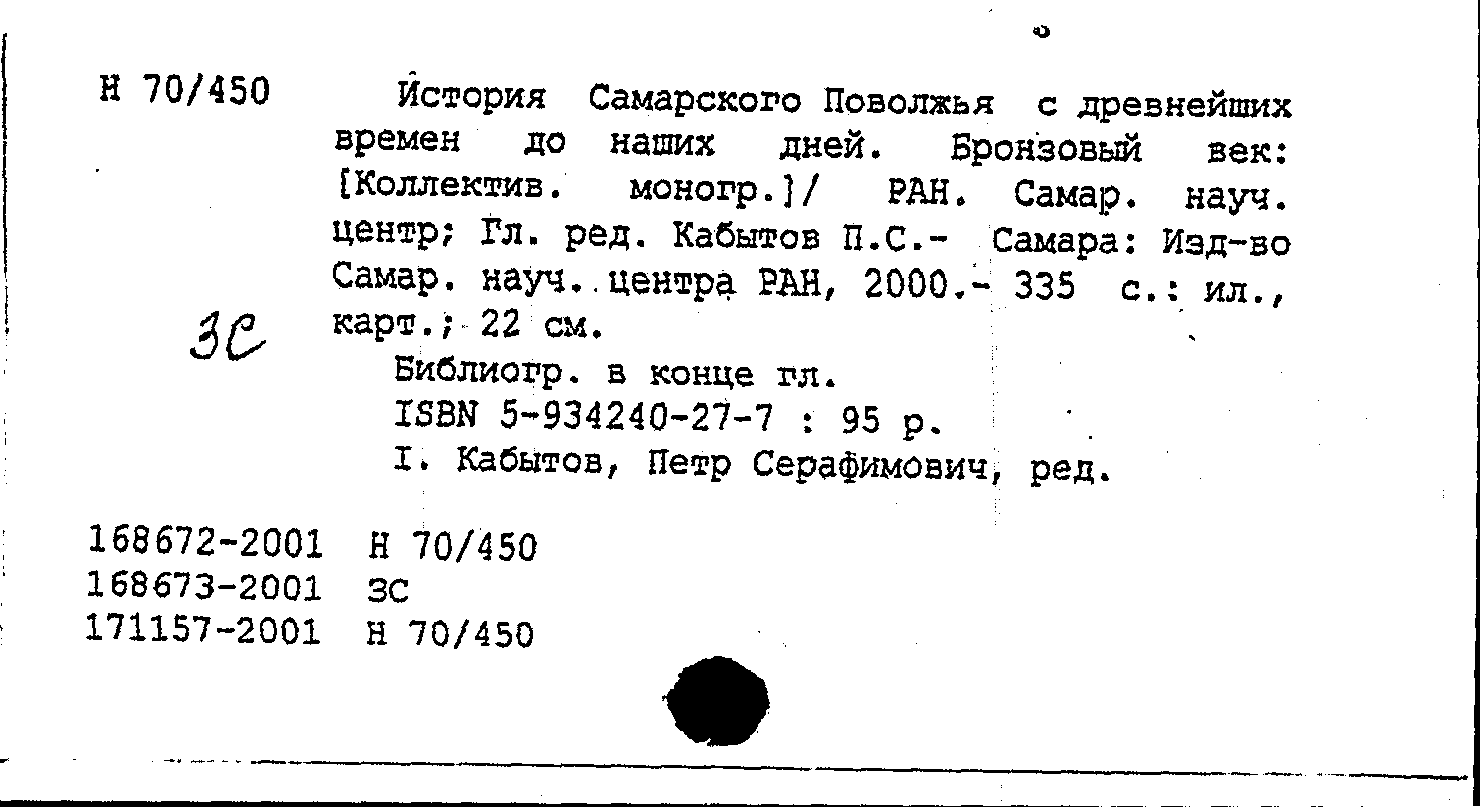 Н 70/450

История Самарского Поволжья с древнейших времен до наших дней. Бронзовый век: [Коллектив. моногр.]/ РАН. Самар. науч. центр; Гл. ред. Кабытов П.С.- Самара: Изд-во Самар. науч. центра РАН, 2000.- 335 с.: ил., карт.; 22 см.

ЗС

Библиогр. в конце гл.
ISBN 5-934240-27-7 : 95 р.
I. Кабытов, Петр Серафимович, ред.

168672-2001 Н 70/450
168673-2001 ЗС
171157-2001 Н 70/450